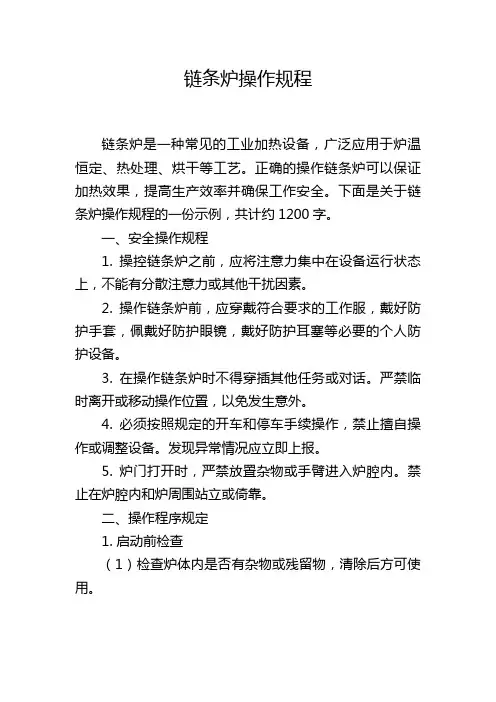 链条炉操作规程

链条炉是一种常见的工业加热设备，广泛应用于炉温恒定、热处理、烘干等工艺。正确的操作链条炉可以保证加热效果，提高生产效率并确保工作安全。下面是关于链条炉操作规程的一份示例，共计约 1200 字。

一、安全操作规程

1. 操控链条炉之前，应将注意力集中在设备运行状态上，不能有分散注意力或其他干扰因素。

2. 操作链条炉前，应穿戴符合要求的工作服，戴好防护手套，佩戴好防护眼镜，戴好防护耳塞等必要的个人防护设备。

3. 在操作链条炉时不得穿插其他任务或对话。严禁临时离开或移动操作位置，以免发生意外。

4. 必须按照规定的开车和停车手续操作，禁止擅自操作或调整设备。发现异常情况应立即上报。

5. 炉门打开时，严禁放置杂物或手臂进入炉腔内。禁止在炉腔内和炉周围站立或倚靠。

二、操作程序规定

1. 启动前检查

（1）检查炉体内是否有杂物或残留物，清除后方可使用。